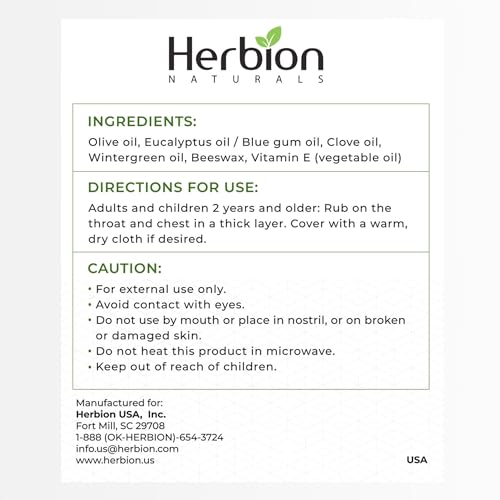 Herbion
NATURALS

INGREDIENTS:
Olive oil, Eucalyptus oil / Blue gum oil, Clove oil, Wintergreen oil, Beeswax, Vitamin E (vegetable oil)

DIRECTIONS FOR USE:
Adults and children 2 years and older: Rub on the throat and chest in a thick layer. Cover with a warm, dry cloth if desired.

CAUTION:
• For external use only.
• Avoid contact with eyes.
• Do not use by mouth or place in nostril, or on broken or damaged skin.
• Do not heat this product in microwave.
• Keep out of reach of children.

Manufactured for:
Herbion USA, Inc.
Fort Mill, SC 29708
1-888 (OK-HERBION)-654-3724
info.us@herbion.com
www.herbion.us

USA